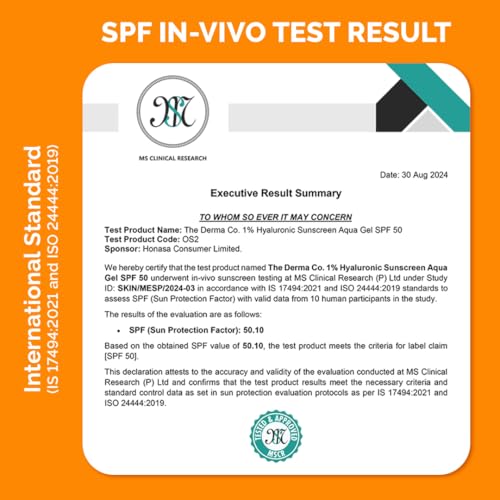 SPF IN-VIVO TEST RESULT

International Standard
(IS 17494:2021 and ISO 24444:2019)

MS

MS CLINICAL RESEARCH

Date: 30 Aug 2024

Executive Result Summary

TO WHOM SO EVER IT MAY CONCERN

Test Product Name: The Derma Co. 1% Hyaluronic Sunscreen Aqua Gel SPF 50
Test Product Code: OS2
Sponsor: Honasa Consumer Limited.

We hereby certify that the test product named The Derma Co. 1% Hyaluronic Sunscreen Aqua Gel SPF 50 underwent in-vivo sunscreen testing at MS Clinical Research (P) Ltd under Study ID: SKIN/MESP/2024-03 in accordance with IS 17494:2021 and ISO 24444:2019 standards to assess SPF (Sun Protection Factor) with valid data from 10 human participants in the study.

The results of the evaluation are as follows:

• SPF (Sun Protection Factor): 50.10

Based on the obtained SPF value of 50.10, the test product meets the criteria for label claim [SPF 50].

This declaration attests to the accuracy and validity of the evaluation conducted at MS Clinical Research (P) Ltd and confirms that the test product results meet the necessary criteria and standard control data as set in sun protection evaluation protocols as per IS 17494:2021 and ISO 24444:2019.

TESTED & APPROVED
MS
MSCR